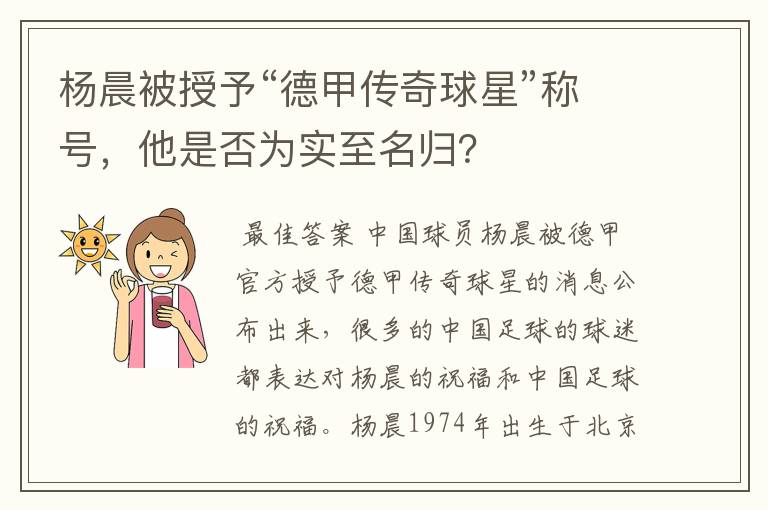 杨晨被授予“德甲传奇球星”称号，他是否为实至名归？

最佳答案 中国球员杨晨被德甲官方授予德甲传奇球星的消息公布出来，很多的中国足球的球迷都表达对杨晨的祝福和中国足球的祝福。杨晨1974年出生于北京